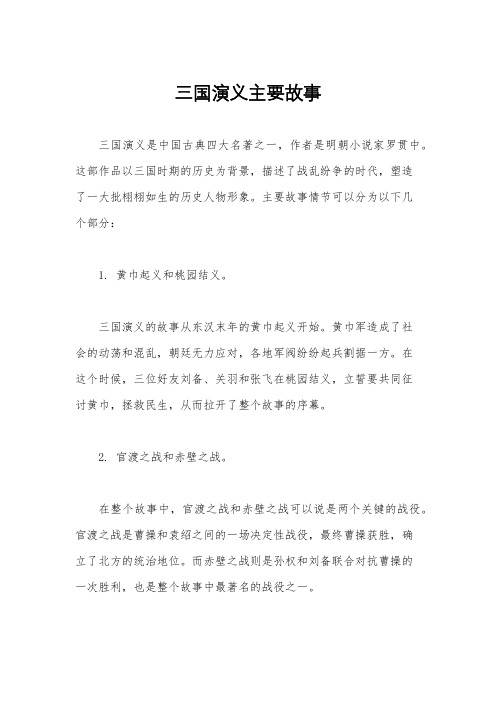 三国演义主要故事

三国演义是中国古典四大名著之一，作者是明朝小说家罗贯中。这部作品以三国时期的历史为背景，描述了战乱纷争的时代，塑造了一大批栩栩如生的历史人物形象。主要故事情节可以分为以下几个部分：

1. 黄巾起义和桃园结义。

三国演义的故事从东汉末年的黄巾起义开始。黄巾军造成了社会的动荡和混乱，朝廷无力应对，各地军阀纷纷起兵割据一方。在这个时候，三位好友刘备、关羽和张飞在桃园结义，立誓要共同征讨黄巾，拯救民生，从而拉开了整个故事的序幕。

2. 官渡之战和赤壁之战。

在整个故事中，官渡之战和赤壁之战可以说是两个关键的战役。官渡之战是曹操和袁绍之间的一场决定性战役，最终曹操获胜，确立了北方的统治地位。而赤壁之战则是孙权和刘备联合对抗曹操的一次胜利，也是整个故事中最著名的战役之一。